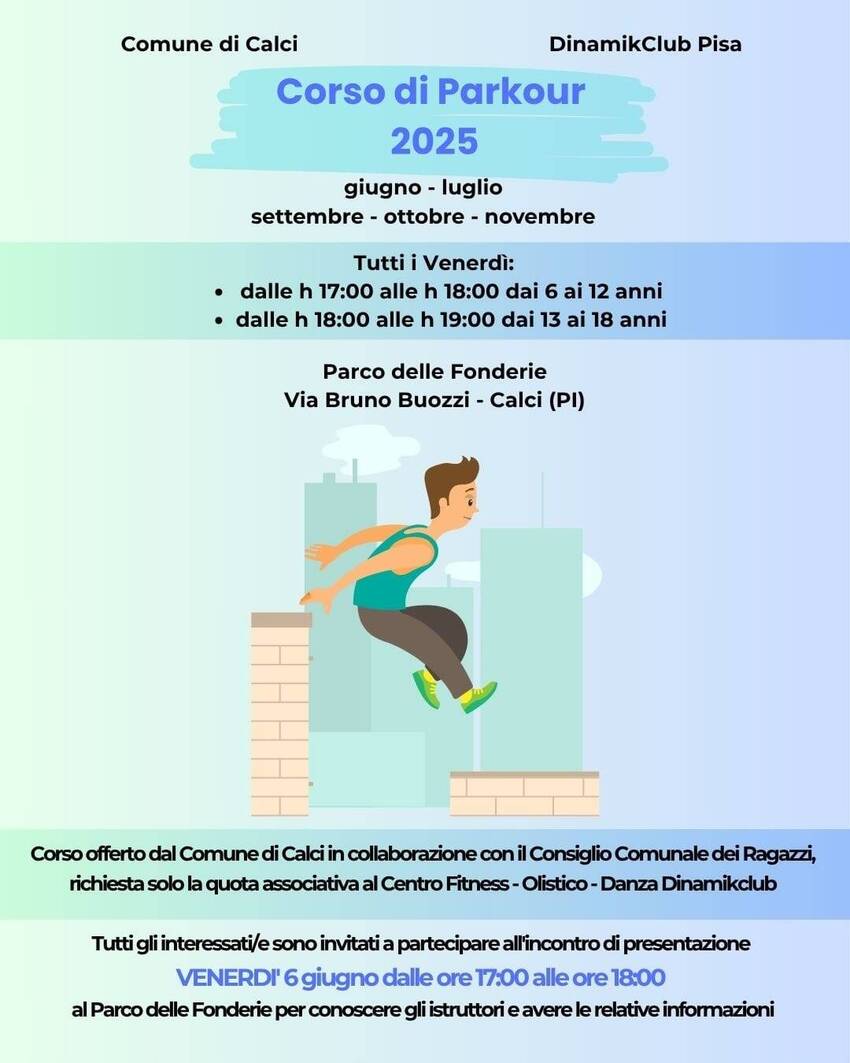 Comune di Calci

DinamikClub Pisa

Corso di Parkour
2025

giugno - luglio
settembre - ottobre - novembre

Tutti i Venerdì:
• dalle h 17:00 alle h 18:00 dai 6 ai 12 anni
• dalle h 18:00 alle h 19:00 dai 13 ai 18 anni

Parco delle Fonderie
Via Bruno Buozzi - Calci (PI)

Corso offerto dal Comune di Calci in collaborazione con il Consiglio Comunale dei Ragazzi, richiesta solo la quota associativa al Centro Fitness - Olistico - Danza Dinamikclub

Tutti gli interessati/e sono invitati a partecipare all'incontro di presentazione
VENERDI' 6 giugno dalle ore 17:00 alle ore 18:00
al Parco delle Fonderie per conoscere gli istruttori e avere le relative informazioni